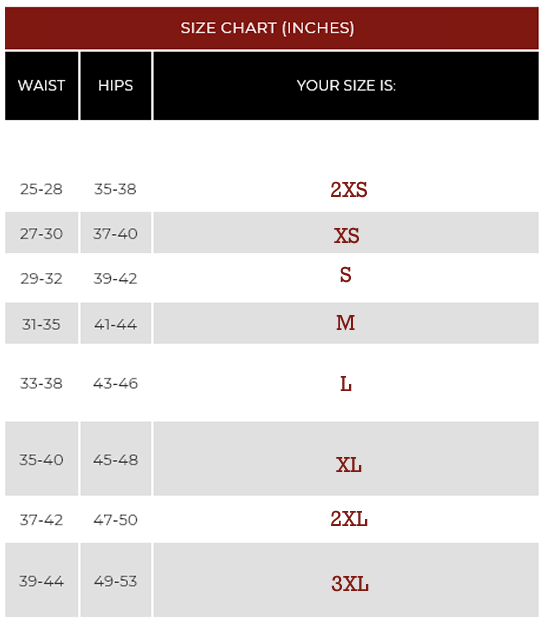 SIZE CHART (INCHES)

| WAIST | HIPS | YOUR SIZE IS: |
|---|---|---|
| 25-28 | 35-38 | 2XS |
| 27-30 | 37-40 | XS |
| 29-32 | 39-42 | S |
| 31-35 | 41-44 | M |
| 33-38 | 43-46 | L |
| 35-40 | 45-48 | XL |
| 37-42 | 47-50 | 2XL |
| 39-44 | 49-53 | 3XL |